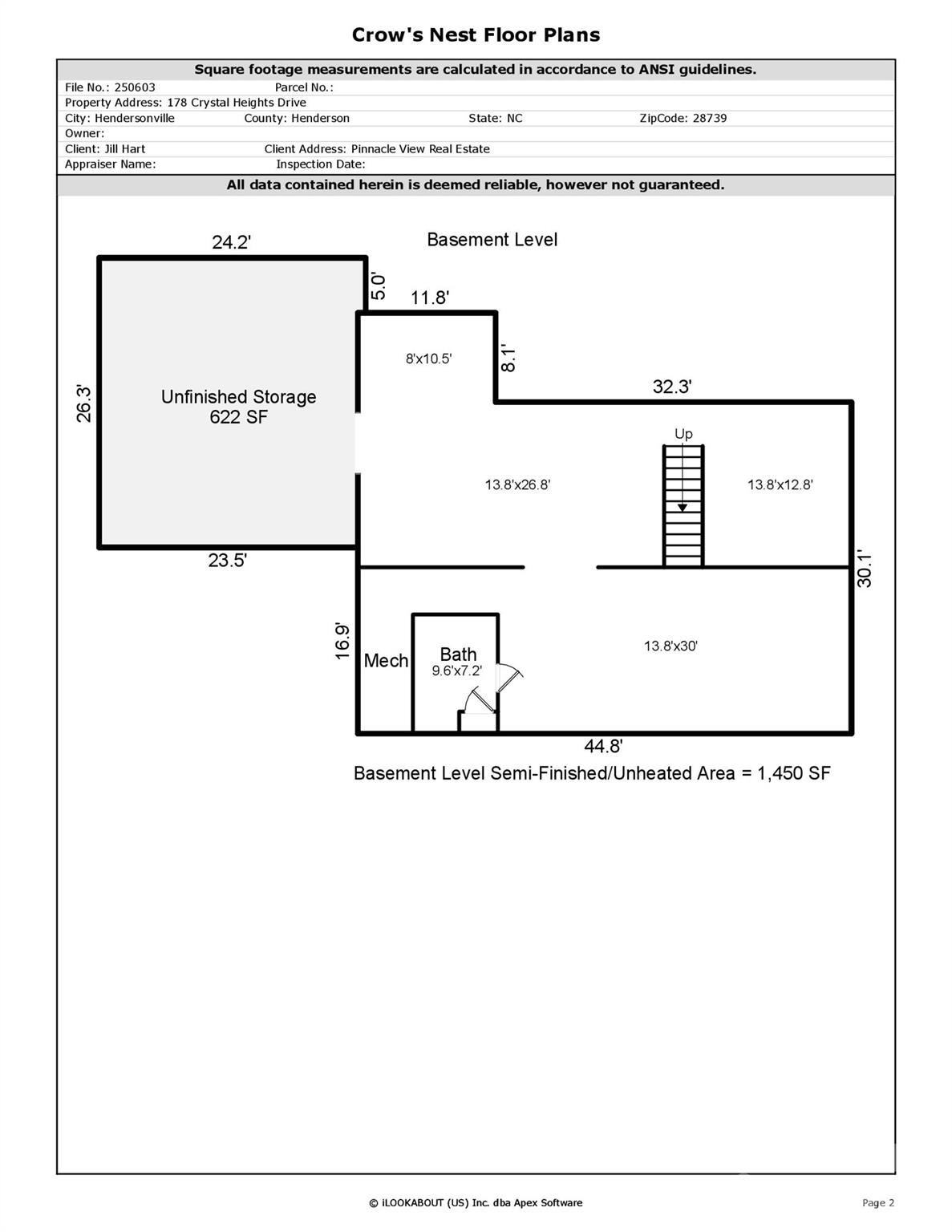 Crow's Nest Floor Plans

Square footage measurements are calculated in accordance to ANSI guidelines.

File No.: 250603 Parcel No.:
Property Address: 178 Crystal Heights Drive
City: Hendersonville County: Henderson State: NC ZipCode: 28739
Owner:
Client: Jill Hart Client Address: Pinnacle View Real Estate
Appraiser Name: Inspection Date:

All data contained herein is deemed reliable, however not guaranteed.

Basement Level

24.2'
5.0'
11.8'
8'x10.5'
8.1'
32.3'
26.3'
Unfinished Storage
622 SF
Up
13.8'x26.8'
13.8'x12.8'
23.5'
30.1'
16.9'
Mech
Bath
9.6'x7.2'
13.8'x30'
44.8'

Basement Level Semi-Finished/Unheated Area = 1,450 SF

© iLOOKABOUT (US) Inc. dba Apex Software

Page 2